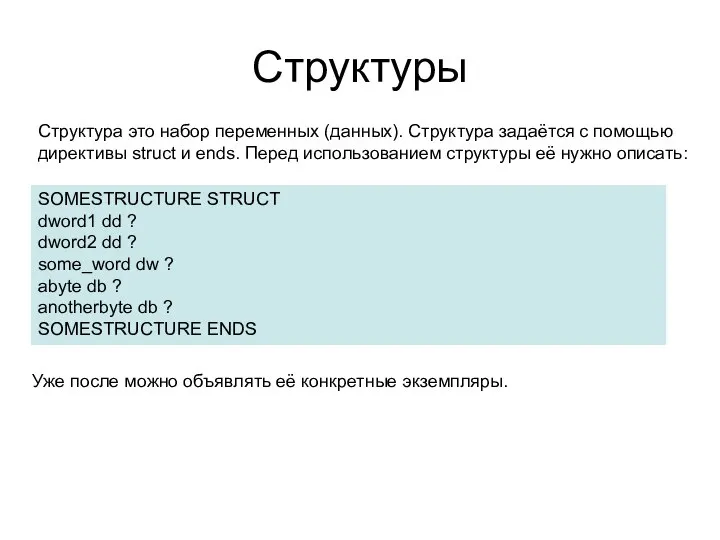 Структуры

Структура это набор переменных (данных). Структура задаётся с помощью директивы struct и ends. Перед использованием структуры её нужно описать:

SOMESTRUCTURE STRUCT
dword1 dd ?
dword2 dd ?
some_word dw ?
abyte db ?
anotherbyte db ?
SOMESTRUCTURE ENDS

Уже после можно объявлять её конкретные экземпляры.